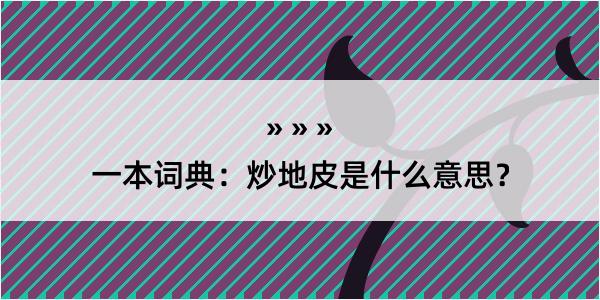 » » »

一本词典：炒地皮是什么意思？